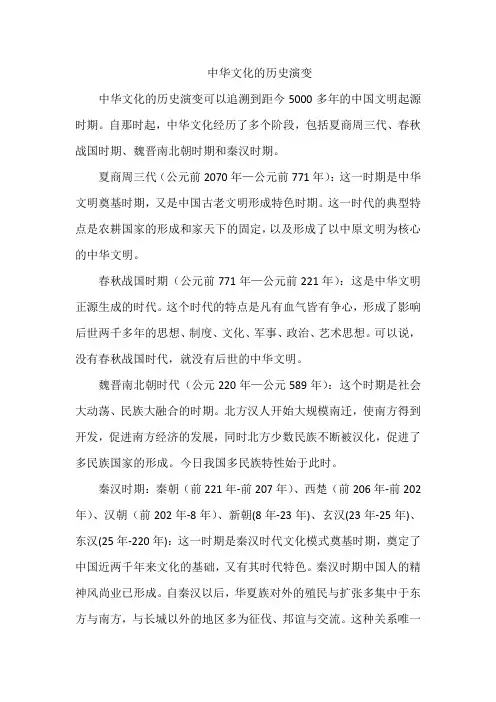 中华文化的历史演变

中华文化的历史演变可以追溯到距今 5000 多年的中国文明起源时期。自那时起，中华文化经历了多个阶段，包括夏商周三代、春秋战国时期、魏晋南北朝时期和秦汉时期。

夏商周三代（公元前 2070 年—公元前 771 年）：这一时期是中华文明奠基时期，又是中国古老文明形成特色时期。这一时代的典型特点是农耕国家的形成和家天下的固定，以及形成了以中原文明为核心的中华文明。

春秋战国时期（公元前 771 年—公元前 221 年）：这是中华文明正源生成的时代。这个时代的特点是凡有血气皆有争心，形成了影响后世两千多年的思想、制度、文化、军事、政治、艺术思想。可以说，没有春秋战国时代，就没有后世的中华文明。

魏晋南北朝时代（公元 220 年—公元 589 年）：这个时期是社会大动荡、民族大融合的时期。北方汉人开始大规模南迁，使南方得到开发，促进南方经济的发展，同时北方少数民族不断被汉化，促进了多民族国家的形成。今日我国多民族特性始于此时。

秦汉时期：秦朝（前 221 年-前 207 年）、西楚（前 206 年-前 202 年）、汉朝（前 202 年-8 年）、新朝(8 年-23 年)、玄汉(23 年-25 年)、东汉(25 年-220 年)：这一时期是秦汉时代文化模式奠基时期，奠定了中国近两千年来文化的基础，又有其时代特色。秦汉时期中国人的精神风尚业已形成。自秦汉以后，华夏族对外的殖民与扩张多集中于东方与南方，与长城以外的地区多为征伐、邦谊与交流。这种关系唯一